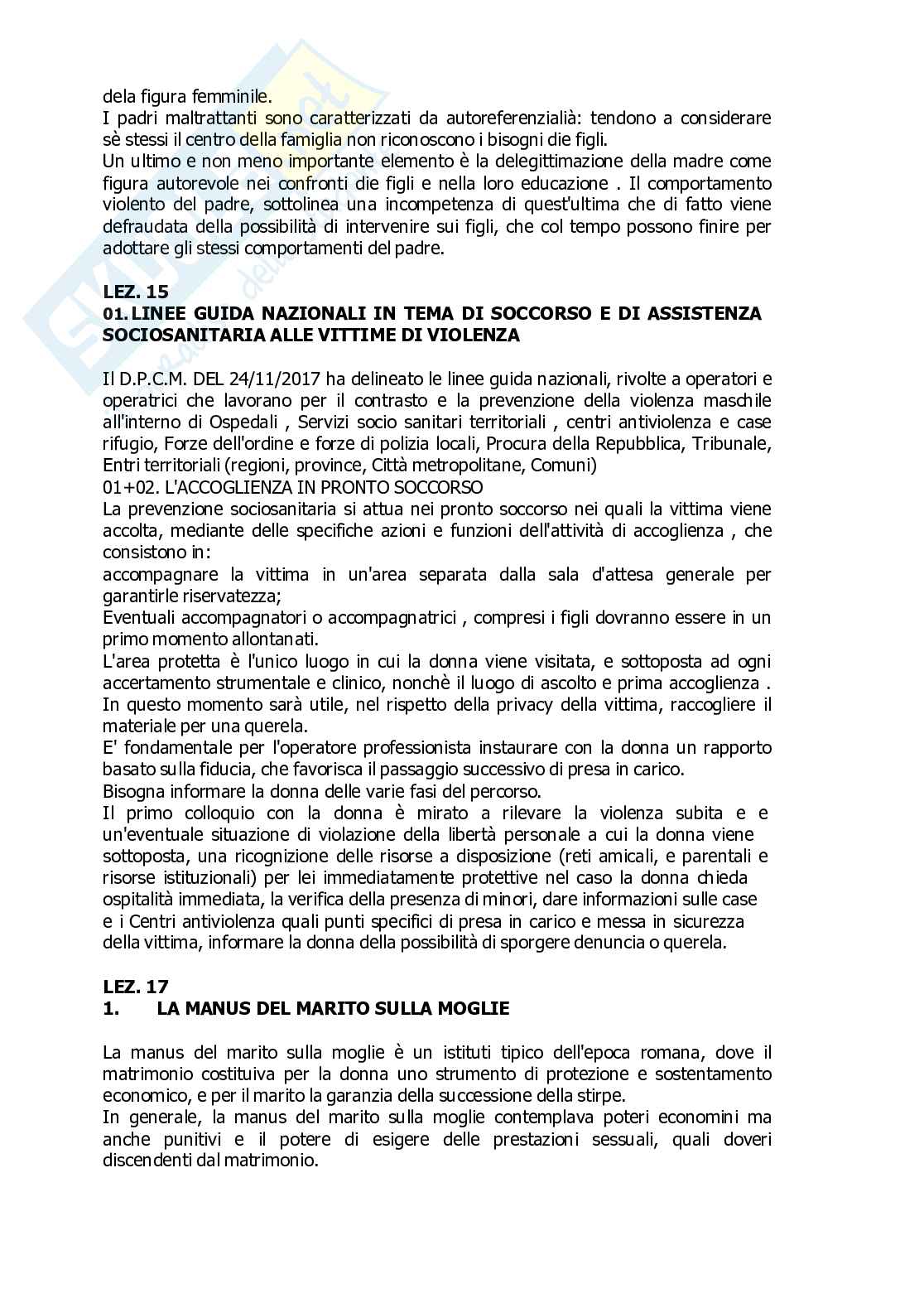 dela figura femminile.
I padri maltrattanti sono caratterizzati da autoreferenzialià: tendono a considerare sè stessi il centro della famiglia non riconoscono i bisogni die figli.
Un ultimo e non meno importante elemento è la delegittimazione della madre come figura autorevole nei confronti die figli e nella loro educazione . Il comportamento violento del padre, sottolinea una incompetenza di quest'ultima che di fatto viene defraudata della possibilità di intervenire sui figli, che col tempo possono finire per adottare gli stessi comportamenti del padre.

LEZ. 15
01. LINEE GUIDA NAZIONALI IN TEMA DI SOCCORSO E DI ASSISTENZA SOCIOSANITARIA ALLE VITTIME DI VIOLENZA

Il D.P.C.M. DEL 24/11/2017 ha delineato le linee guida nazionali, rivolte a operatori e operatrici che lavorano per il contrasto e la prevenzione della violenza maschile all'interno di Ospedali , Servizi socio sanitari territoriali , centri antiviolenza e case rifugio, Forze dell'ordine e forze di polizia locali, Procura della Repubblica, Tribunale, Entri territoriali (regioni, province, Città metropolitane, Comuni)
01+02. L'ACCOGLIENZA IN PRONTO SOCCORSO
La prevenzione sociosanitaria si attua nei pronto soccorso nei quali la vittima viene accolta, mediante delle specifiche azioni e funzioni dell'attività di accoglienza , che consistono in:
accompagnare la vittima in un'area separata dalla sala d'attesa generale per garantirle riservatezza;
Eventuali accompagnatori o accompagnatrici , compresi i figli dovranno essere in un primo momento allontanati.
L'area protetta è l'unico luogo in cui la donna viene visitata, e sottoposta ad ogni accertamento strumentale e clinico, nonchè il luogo di ascolto e prima accoglienza . In questo momento sarà utile, nel rispetto della privacy della vittima, raccogliere il materiale per una querela.
E' fondamentale per l'operatore professionista instaurare con la donna un rapporto basato sulla fiducia, che favorisca il passaggio successivo di presa in carico.
Bisogna informare la donna delle varie fasi del percorso.
Il primo colloquio con la donna è mirato a rilevare la violenza subita e e un'eventuale situazione di violazione della libertà personale a cui la donna viene sottoposta, una ricognizione delle risorse a disposizione (reti amicali, e parentali e risorse istituzionali) per lei immediatamente protettive nel caso la donna chieda ospitalità immediata, la verifica della presenza di minori, dare informazioni sulle case e i Centri antiviolenza quali punti specifici di presa in carico e messa in sicurezza della vittima, informare la donna della possibilità di sporgere denuncia o querela.

LEZ. 17
1. LA MANUS DEL MARITO SULLA MOGLIE

La manus del marito sulla moglie è un istituti tipico dell'epoca romana, dove il matrimonio costituiva per la donna uno strumento di protezione e sostentamento economico, e per il marito la garanzia della successione della stirpe.
In generale, la manus del marito sulla moglie contemplava poteri economini ma anche punitivi e il potere di esigere delle prestazioni sessuali, quali doveri discendenti dal matrimonio.